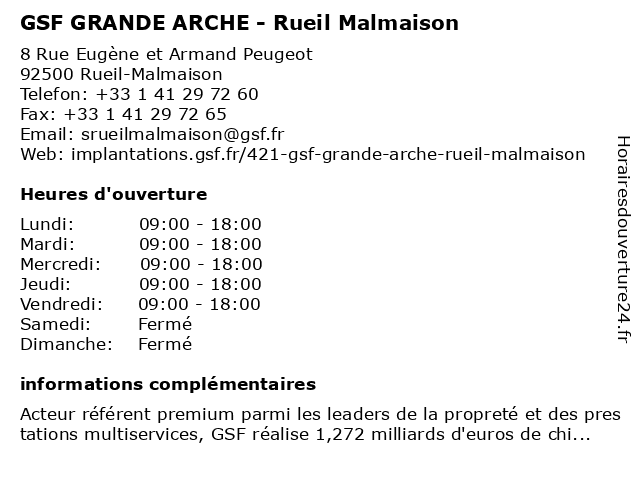 GSF GRANDE ARCHE - Rueil Malmaison

8 Rue Eugène et Armand Peugeot
92500 Rueil-Malmaison
Telefon: +33 1 41 29 72 60
Fax: +33 1 41 29 72 65
Email: srueilmalmaison@gsf.fr
Web: implantations.gsf.fr/421-gsf-grande-arche-rueil-malmaison

Heures d'ouverture

| | |
|---|---|
| Lundi: | 09:00 - 18:00 |
| Mardi: | 09:00 - 18:00 |
| Mercredi: | 09:00 - 18:00 |
| Jeudi: | 09:00 - 18:00 |
| Vendredi: | 09:00 - 18:00 |
| Samedi: | Fermé |
| Dimanche: | Fermé |

informations complémentaires

Acteur référent premium parmi les leaders de la propreté et des pres tations multiservices, GSF réalise 1,272 milliards d'euros de chi...

Horairesdouverture24.fr